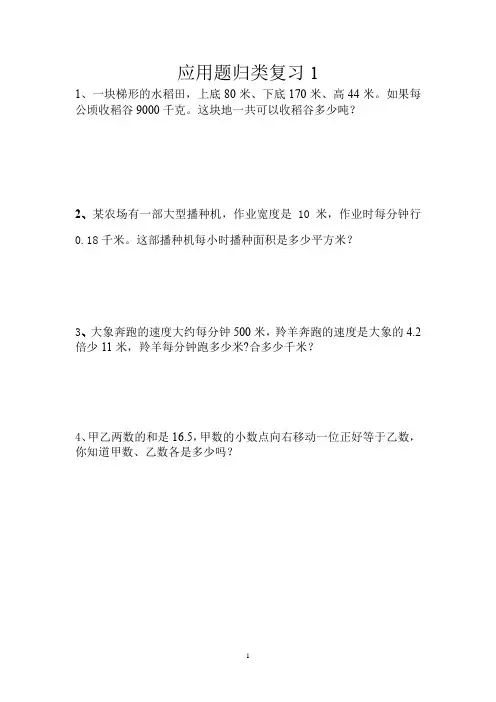 应用题归类复习 1

1、一块梯形的水稻田，上底 80 米、下底 170 米、高 44 米。如果每公顷收稻谷 9000 千克。这块地一共可以收稻谷多少吨？

2、某农场有一部大型播种机，作业宽度是 10 米，作业时每分钟行 0.18 千米。这部播种机每小时播种面积是多少平方米？

3、大象奔跑的速度大约每分钟 500 米，羚羊奔跑的速度是大象的 4.2 倍少 11 米，羚羊每分钟跑多少米?合多少千米？

4、甲乙两数的和是 16.5，甲数的小数点向右移动一位正好等于乙数，你知道甲数、乙数各是多少吗？

1